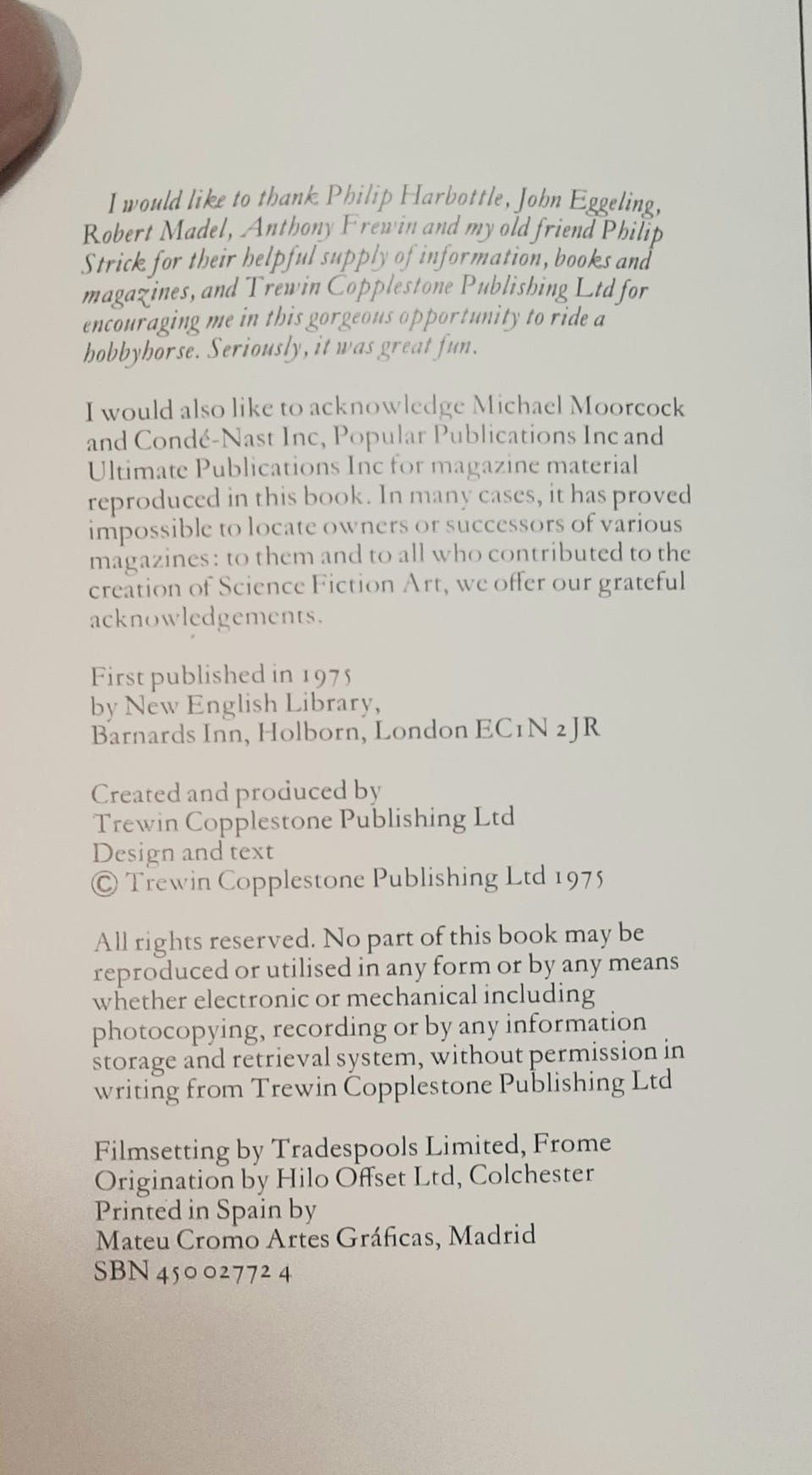 I would like to thank Philip Harbottle, John Eggeling, Robert Madel, Anthony Frewin and my old friend Philip Strick for their helpful supply of information, books and magazines, and Trewin Copplestone Publishing Ltd for encouraging me in this gorgeous opportunity to ride a hobbyhorse. Seriously, it was great fun.

I would also like to acknowledge Michael Moorcock and Condé-Nast Inc, Popular Publications Inc and Ultimate Publications Inc for magazine material reproduced in this book. In many cases, it has proved impossible to locate owners or successors of various magazines: to them and to all who contributed to the creation of Science Fiction Art, we offer our grateful acknowledgements.

First published in 1975
by New English Library,
Barnards Inn, Holborn, London EC1N 2JR

Created and produced by
Trewin Copplestone Publishing Ltd
Design and text
© Trewin Copplestone Publishing Ltd 1975

All rights reserved. No part of this book may be reproduced or utilised in any form or by any means whether electronic or mechanical including photocopying, recording or by any information storage and retrieval system, without permission in writing from Trewin Copplestone Publishing Ltd

Filmsetting by Tradespools Limited, Frome
Origination by Hilo Offset Ltd, Colchester
Printed in Spain by
Mateu Cromo Artes Gráficas, Madrid
SBN 450 02772 4